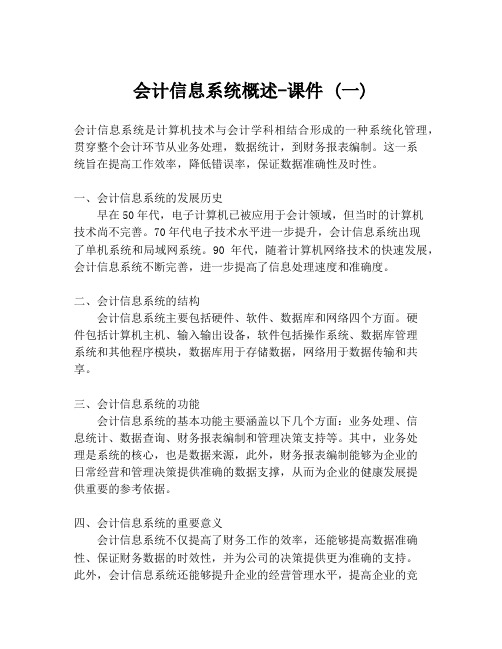 会计信息系统概述-课件（一）

会计信息系统是计算机技术与会计学科相结合形成的一种系统化管理，贯穿整个会计环节从业务处理，数据统计，到财务报表编制。这一系统旨在提高工作效率，降低错误率，保证数据准确性及时性。

一、会计信息系统的发展历史
早在50年代，电子计算机已被应用于会计领域，但当时的计算机技术尚不完善。70年代电子技术水平进一步提升，会计信息系统出现了单机系统和局域网系统。90 年代，随着计算机网络技术的快速发展，会计信息系统不断完善，进一步提高了信息处理速度和准确度。

二、会计信息系统的结构
会计信息系统主要包括硬件、软件、数据库和网络四个方面。硬件包括计算机主机、输入输出设备，软件包括操作系统、数据库管理系统和其他程序模块，数据库用于存储数据，网络用于数据传输和共享。

三、会计信息系统的功能
会计信息系统的基本功能主要涵盖以下几个方面：业务处理、信息统计、数据查询、财务报表编制和管理决策支持等。其中，业务处理是系统的核心，也是数据来源，此外，财务报表编制能够为企业的日常经营和管理决策提供准确的数据支撑，从而为企业的健康发展提供重要的参考依据。

四、会计信息系统的重要意义
会计信息系统不仅提高了财务工作的效率，还能够提高数据准确性、保证财务数据的时效性，并为公司的决策提供更为准确的支持。此外，会计信息系统还能够提升企业的经营管理水平，提高企业的竞